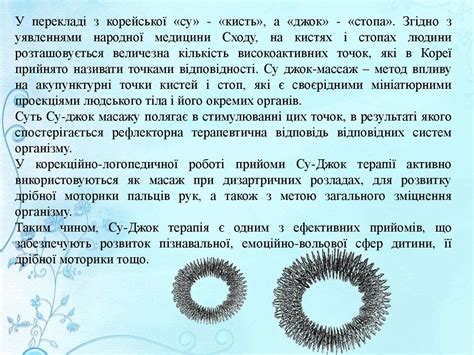 У перекладі з корейської «су» - «кисть», а «джок» - «стопа». Згідно з уявленнями народної медицини Сходу, на кистях і стопах людини розташовується величезна кількість високоактивних точок, які в Кореї прийнято називати точками відповідності. Су джок-массаж – метод впливу на акупунктурні точки кистей і стоп, які є своєрідними мініатюрними проекціями людського тіла і його окремих органів.
Суть Су-джок масажу полягає в стимулюванні цих точок, в результаті якого спостерігається рефлекторна терапевтична відповідь відповідних систем організму.
У корекційно-логопедичної роботі прийоми Су-Джок терапії активно використовуються як масаж при дизартричних розладах, для розвитку дрібної моторики пальців рук, а також з метою загального зміцнення організму.
Таким чином, Су-Джок терапія є одним з ефективних прийомів, що забезпечують розвиток пізнавальної, емоційно-вольової сфер дитини, її дрібної моторики тощо.